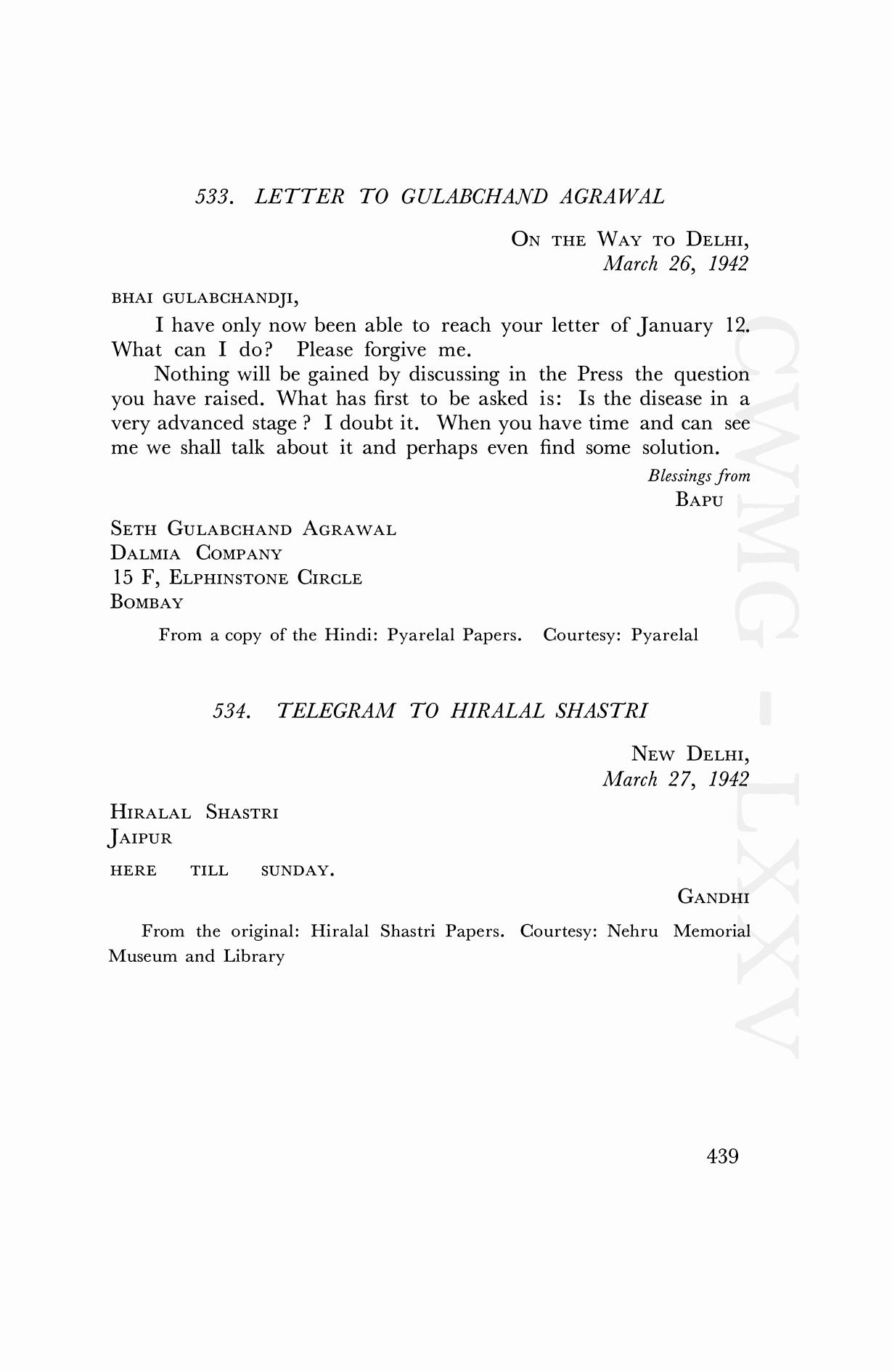 533. LETTER TO GULABCHAND AGRAWAL

ON THE WAY TO DELHI,
March 26, 1942

BHAI GULABCHANDJI,

I have only now been able to reach your letter of January 12. What can I do? Please forgive me.

Nothing will be gained by discussing in the Press the question you have raised. What has first to be asked is: Is the disease in a very advanced stage ? I doubt it. When you have time and can see me we shall talk about it and perhaps even find some solution.

Blessings from
BAPU

SETH GULABCHAND AGRAWAL
DALMIA COMPANY
15 F, ELPHINSTONE CIRCLE
BOMBAY

From a copy of the Hindi: Pyarelal Papers. Courtesy: Pyarelal

534. TELEGRAM TO HIRALAL SHASTRI

NEW DELHI,
March 27, 1942

HIRALAL SHASTRI
JAIPUR

HERE TILL SUNDAY.

GANDHI

From the original: Hiralal Shastri Papers. Courtesy: Nehru Memorial Museum and Library

CWMG - LXXV

439